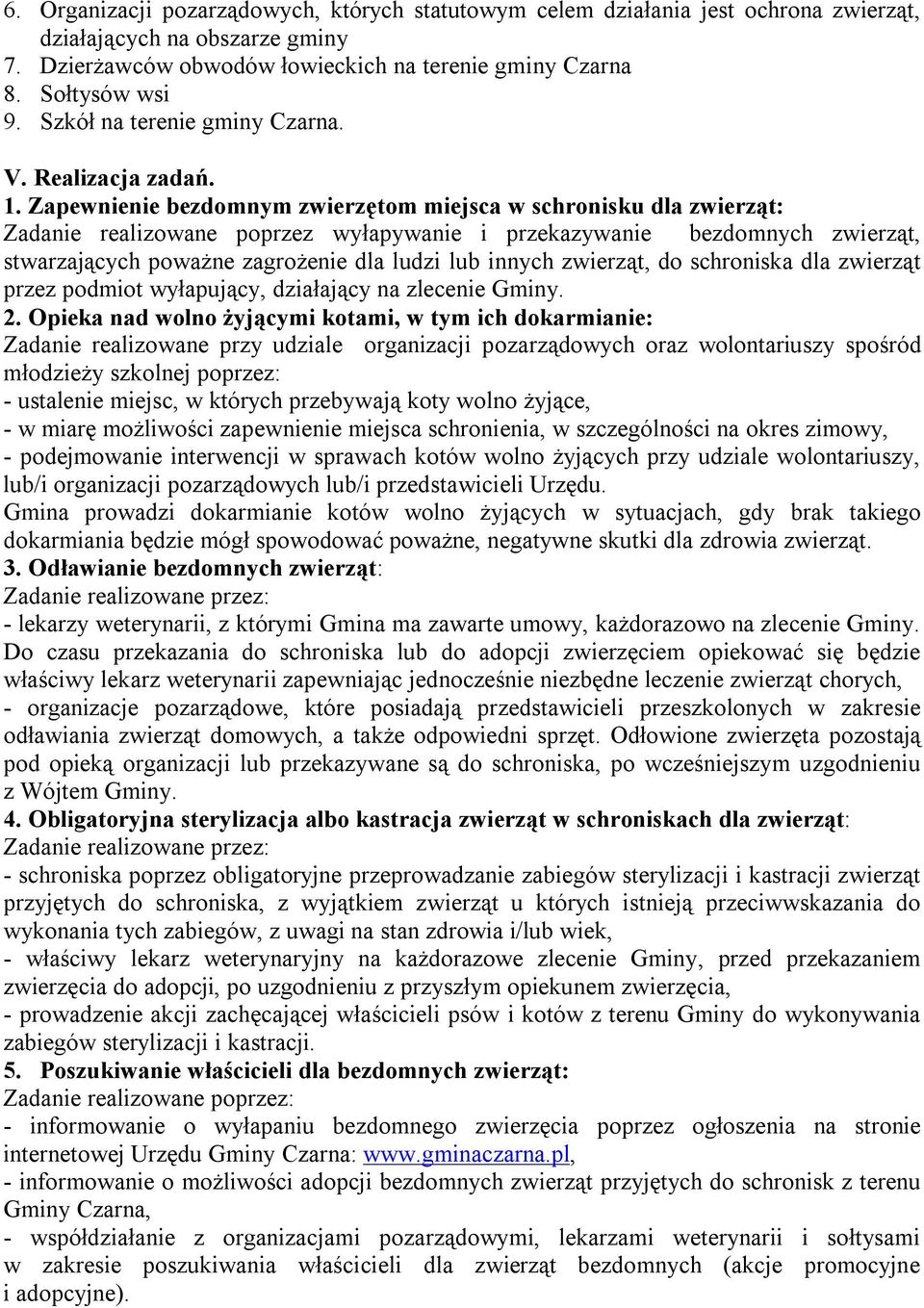 6. Organizacji pozarządowych, których statutowym celem działania jest ochrona zwierząt, działających na obszarze gminy
7. Dzierżawców obwodów łowieckich na terenie gminy Czarna
8. Sołtysów wsi
9. Szkół na terenie gminy Czarna.

V. Realizacja zadań.
1. Zapewnienie bezdomnym zwierzętom miejsca w schronisku dla zwierząt:
Zadanie realizowane poprzez wyłapywanie i przekazywanie bezdomnych zwierząt, stwarzających poważne zagrożenie dla ludzi lub innych zwierząt, do schroniska dla zwierząt przez podmiot wyłapujący, działający na zlecenie Gminy.
2. Opieka nad wolno żyjącymi kotami, w tym ich dokarmianie:
Zadanie realizowane przy udziale organizacji pozarządowych oraz wolontariuszy spośród młodzieży szkolnej poprzez:
- ustalenie miejsc, w których przebywają koty wolno żyjące,
- w miarę możliwości zapewnienie miejsca schronienia, w szczególności na okres zimowy,
- podejmowanie interwencji w sprawach kotów wolno żyjących przy udziale wolontariuszy, lub/i organizacji pozarządowych lub/i przedstawicieli Urzędu.
Gmina prowadzi dokarmianie kotów wolno żyjących w sytuacjach, gdy brak takiego dokarmiania będzie mógł spowodować poważne, negatywne skutki dla zdrowia zwierząt.
3. Odławianie bezdomnych zwierząt:
Zadanie realizowane przez:
- lekarzy weterynarii, z którymi Gmina ma zawarte umowy, każdorazowo na zlecenie Gminy. Do czasu przekazania do schroniska lub do adopcji zwierzęciem opiekować się będzie właściwy lekarz weterynarii zapewniając jednocześnie niezbędne leczenie zwierząt chorych,
- organizacje pozarządowe, które posiadają przedstawicieli przeszkolonych w zakresie odławiania zwierząt domowych, a także odpowiedni sprzęt. Odłowione zwierzęta pozostają pod opieką organizacji lub przekazywane są do schroniska, po wcześniejszym uzgodnieniu z Wójtem Gminy.
4. Obligatoryjna sterylizacja albo kastracja zwierząt w schroniskach dla zwierząt:
Zadanie realizowane przez:
- schroniska poprzez obligatoryjne przeprowadzanie zabiegów sterylizacji i kastracji zwierząt przyjętych do schroniska, z wyjątkiem zwierząt u których istnieją przeciwwskazania do wykonania tych zabiegów, z uwagi na stan zdrowia i/lub wiek,
- właściwy lekarz weterynaryjny na każdorazowe zlecenie Gminy, przed przekazaniem zwierzęcia do adopcji, po uzgodnieniu z przyszłym opiekunem zwierzęcia,
- prowadzenie akcji zachęcającej właścicieli psów i kotów z terenu Gminy do wykonywania zabiegów sterylizacji i kastracji.
5. Poszukiwanie właścicieli dla bezdomnych zwierząt:
Zadanie realizowane poprzez:
- informowanie o wyłapaniu bezdomnego zwierzęcia poprzez ogłoszenia na stronie internetowej Urzędu Gminy Czarna: www.gminaczarna.pl,
- informowanie o możliwości adopcji bezdomnych zwierząt przyjętych do schronisk z terenu Gminy Czarna,
- współdziałanie z organizacjami pozarządowymi, lekarzami weterynarii i sołtysami w zakresie poszukiwania właścicieli dla zwierząt bezdomnych (akcje promocyjne i adopcyjne).